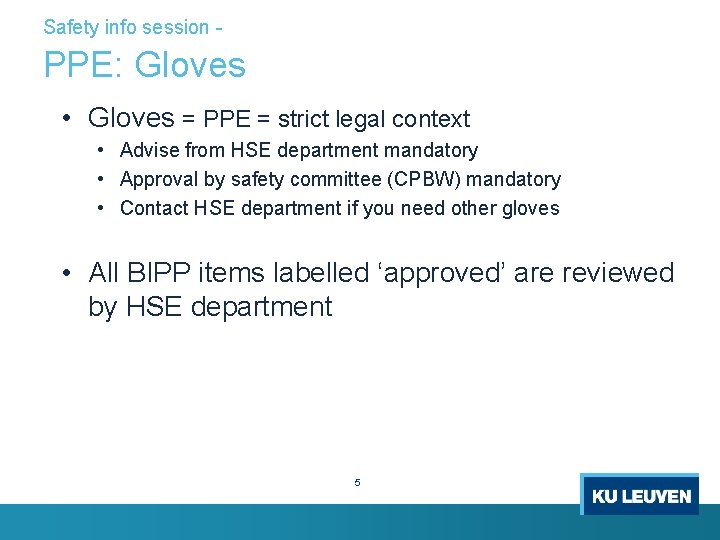 Safety info session -

PPE: Gloves

• Gloves = PPE = strict legal context
  • Advise from HSE department mandatory
  • Approval by safety committee (CPBW) mandatory
  • Contact HSE department if you need other gloves

• All BIPP items labelled ‘approved’ are reviewed by HSE department

5

KU LEUVEN